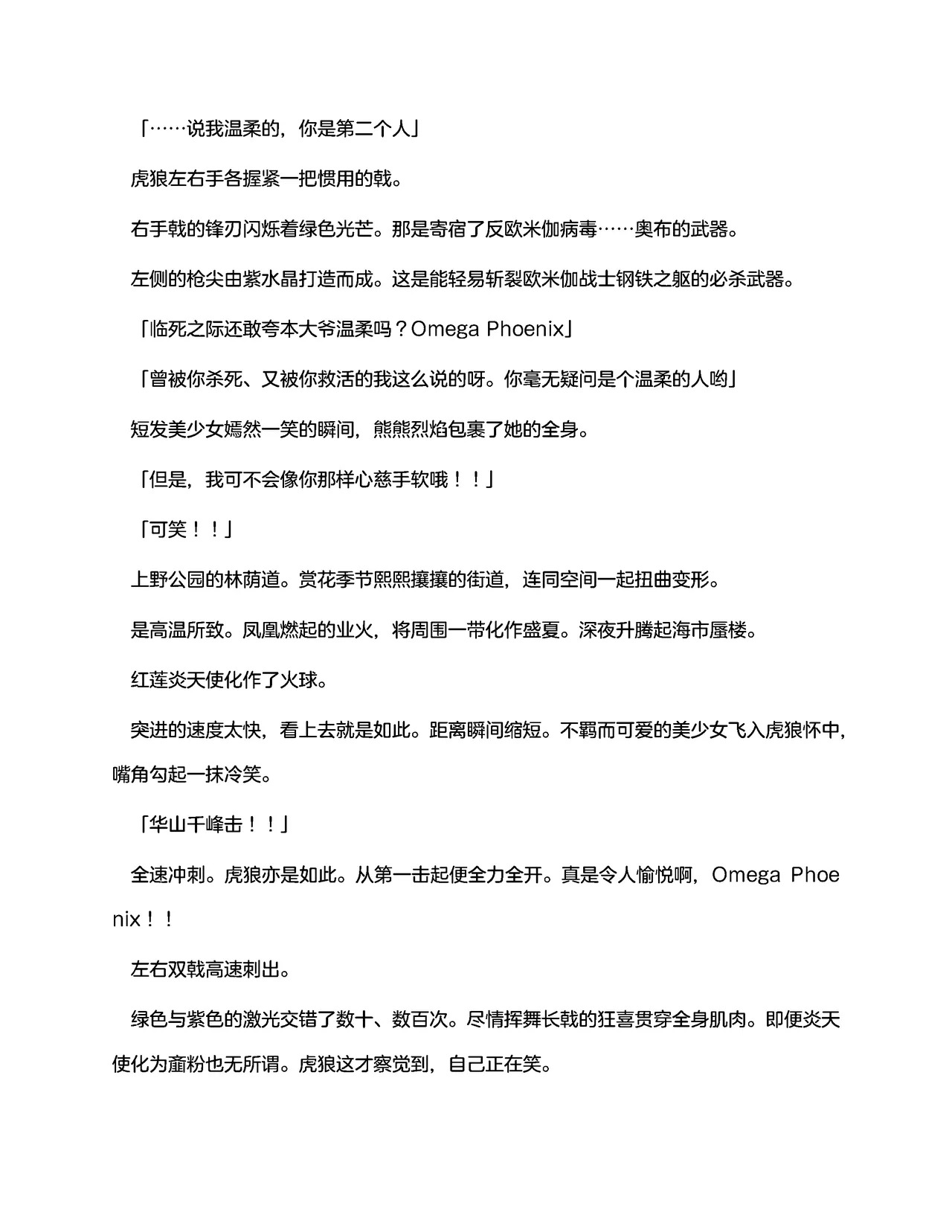 「……说我温柔的，你是第二个人」

虎狼左右手各握紧一把惯用的戟。

右手戟的锋刃闪烁着绿色光芒。那是寄宿了反欧米伽病毒……奥布的武器。

左侧的枪尖由紫水晶打造而成。这是能轻易斩裂欧米伽战士钢铁之躯的必杀武器。

「临死之际还敢夸本大爷温柔吗？Omega Phoenix」

「曾被你杀死、又被你救活的我这么说的呀。你毫无疑问是个温柔的人哟」

短发美少女嫣然一笑的瞬间，熊熊烈焰包裹了她的全身。

「但是，我可不会像你那样心慈手软哦！！」

「可笑！！」

上野公园的林荫道。赏花季节熙熙攘攘的街道，连同空间一起扭曲变形。

是高温所致。凤凰燃起的业火，将周围一带化作盛夏。深夜升腾起海市蜃楼。

红莲炎天使化作了火球。

突进的速度太快，看上去就是如此。距离瞬间缩短。不羁而可爱的美少女飞入虎狼怀中，嘴角勾起一抹冷笑。

「华山千峰击！！」

全速冲刺。虎狼亦是如此。从第一击起便全力全开。真是令人愉悦啊，Omega Phoenix！！

左右双戟高速刺出。

绿色与紫色的激光交错了数十、数百次。尽情挥舞长戟的狂喜贯穿全身肌肉。即便炎天使化为齑粉也无所谓。虎狼这才察觉到，自己正在笑。